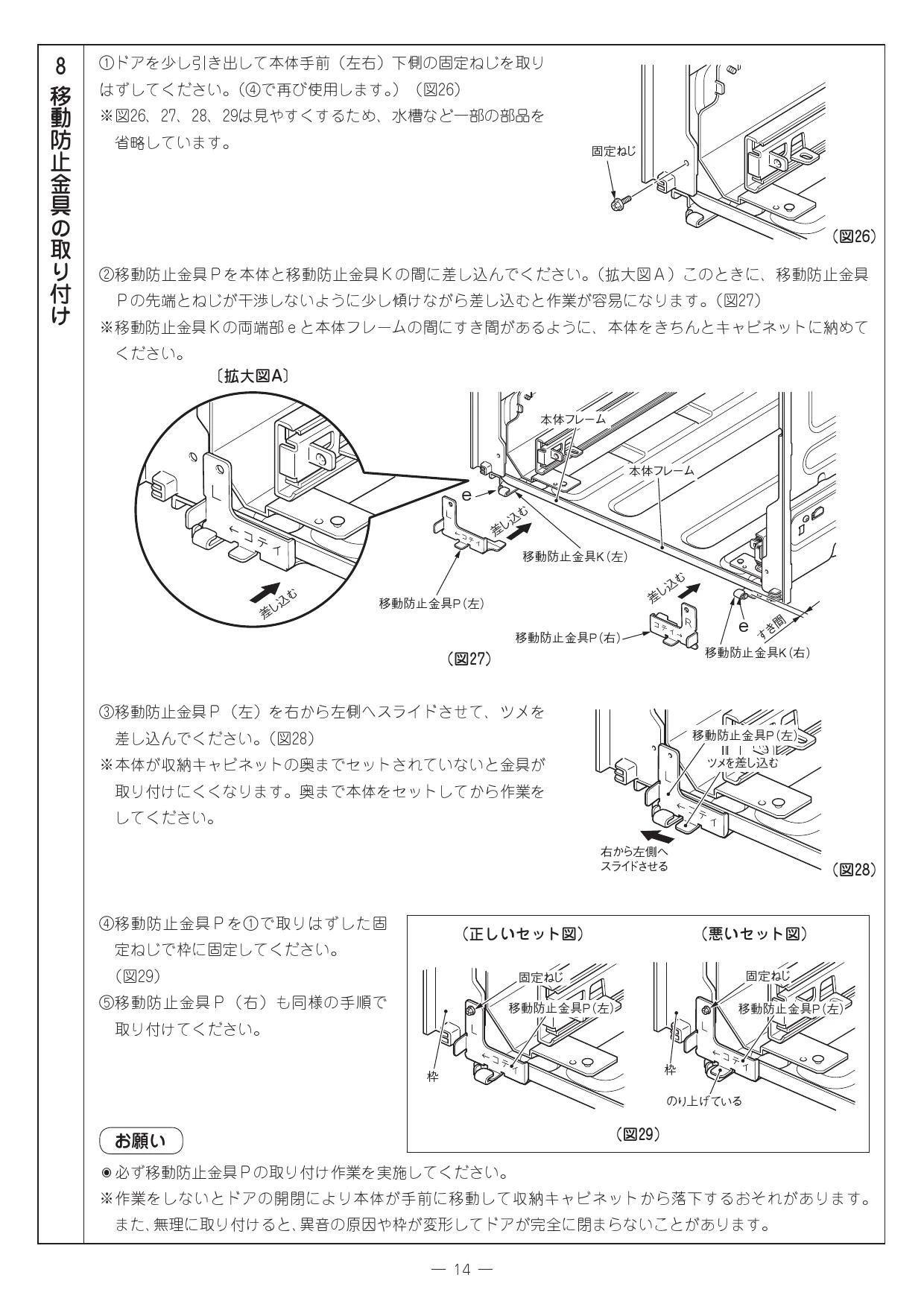 8
移動防止金具の取り付け

①ドアを少し引き出して本体手前（左右）下側の固定ねじを取りはずしてください。（④で再び使用します。）（図26）
※図26、27、28、29は見やすくするため、水槽など一部の部品を省略しています。

固定ねじ

（図26）

②移動防止金具Ｐを本体と移動防止金具Ｋの間に差し込んでください。（拡大図Ａ）このときに、移動防止金具Ｐの先端とねじが干渉しないように少し傾けながら差し込むと作業が容易になります。（図27）
※移動防止金具Ｋの両端部ｅと本体フレームの間にすき間があるように、本体をきちんとキャビネットに納めてください。

〔拡大図A〕

L
←コテイ
差し込む

本体フレーム
本体フレーム
e
L
←コテイ
差し込む
移動防止金具K(左)
移動防止金具P(左)
差し込む
R
コテイ→
e
すき間
移動防止金具P(右)
移動防止金具K(右)

（図27）

③移動防止金具Ｐ（左）を右から左側へスライドさせて、ツメを差し込んでください。（図28）
※本体が収納キャビネットの奥までセットされていないと金具が取り付けにくくなります。奥まで本体をセットしてから作業をしてください。

移動防止金具P(左)
ツメを差し込む
L
←コテイ
右から左側へスライドさせる
（図28）

④移動防止金具Ｐを①で取りはずした固定ねじで枠に固定してください。（図29）
⑤移動防止金具Ｐ（右）も同様の手順で取り付けてください。

（正しいセット図）
固定ねじ
移動防止金具P(左)
L
←コテイ
枠

（悪いセット図）
固定ねじ
移動防止金具P(左)
L
←コテイ
枠
のり上げている

（図29）

お願い

◉必ず移動防止金具Ｐの取り付け作業を実施してください。
※作業をしないとドアの開閉により本体が手前に移動して収納キャビネットから落下するおそれがあります。また、無理に取り付けると、異音の原因や枠が変形してドアが完全に閉まらないことがあります。

— 14 —